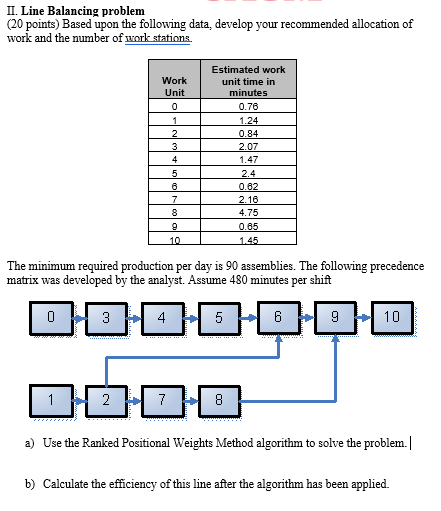 II. Line Balancing problem
(20 points) Based upon the following data, develop your recommended allocation of work and the number of work stations.

| Work Unit | Estimated work unit time in minutes |
|---|---|
| 0 | 0.76 |
| 1 | 1.24 |
| 2 | 0.84 |
| 3 | 2.07 |
| 4 | 1.47 |
| 5 | 2.4 |
| 6 | 0.62 |
| 7 | 2.16 |
| 8 | 4.75 |
| 9 | 0.65 |
| 10 | 1.45 |

The minimum required production per day is 90 assemblies. The following precedence matrix was developed by the analyst. Assume 480 minutes per shift

0 3 4 5 6 9 10

1 2 7 8

a) Use the Ranked Positional Weights Method algorithm to solve the problem.

b) Calculate the efficiency of this line after the algorithm has been applied.